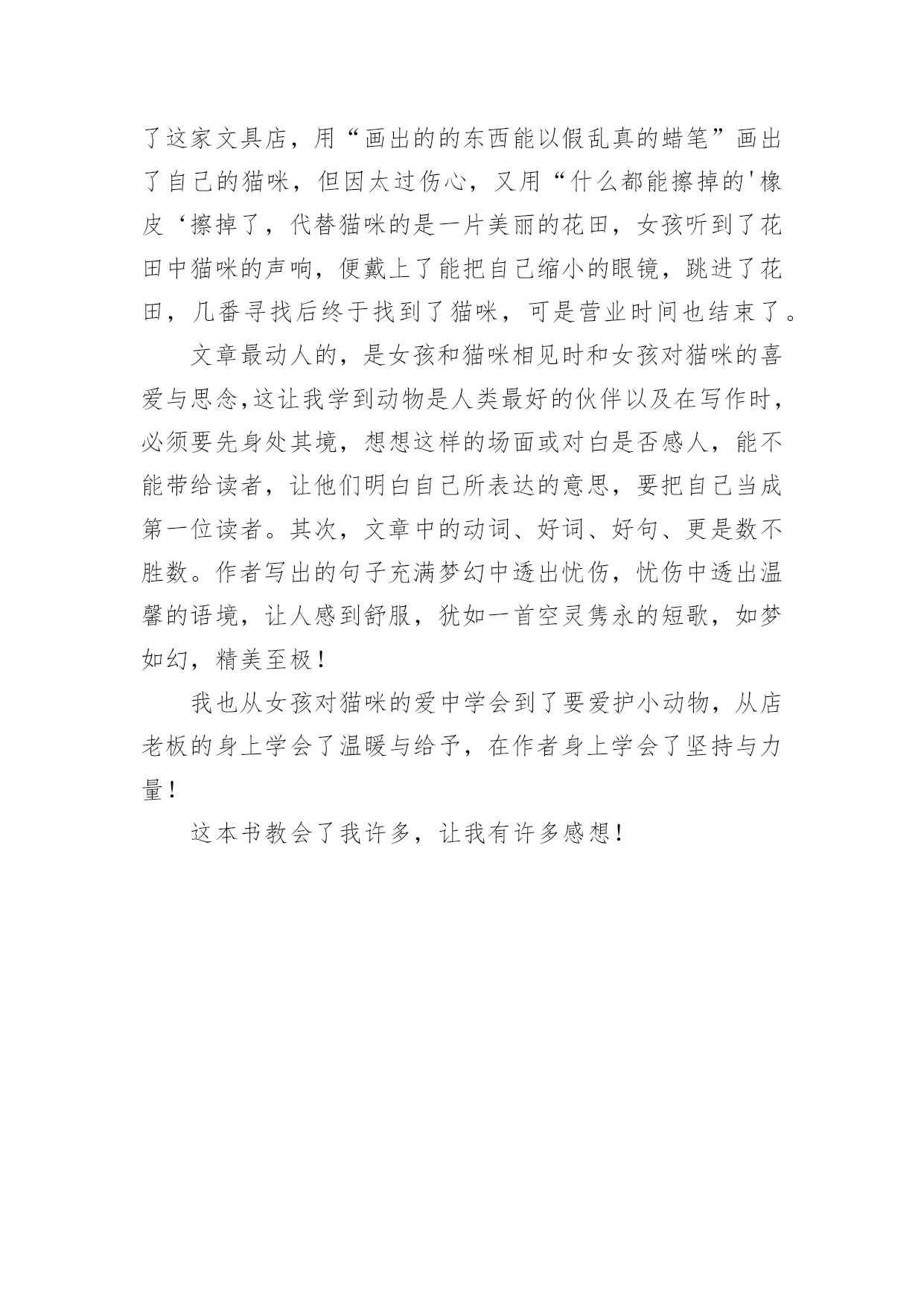 了这家文具店，用“画出的的东西能以假乱真的蜡笔”画出了自己的猫咪，但因太过伤心，又用“什么都能擦掉的'橡皮‘擦掉了，代替猫咪的是一片美丽的花田，女孩听到了花田中猫咪的声响，便戴上了能把自己缩小的眼镜，跳进了花田，几番寻找后终于找到了猫咪，可是营业时间也结束了。

文章最动人的，是女孩和猫咪相见时和女孩对猫咪的喜爱与思念,这让我学到动物是人类最好的伙伴以及在写作时，必须要先身处其境，想想这样的场面或对白是否感人，能不能带给读者，让他们明白自己所表达的意思，要把自己当成第一位读者。其次，文章中的动词、好词、好句、更是数不胜数。作者写出的句子充满梦幻中透出忧伤，忧伤中透出温馨的语境，让人感到舒服，犹如一首空灵隽永的短歌，如梦如幻，精美至极！

我也从女孩对猫咪的爱中学会到了要爱护小动物，从店老板的身上学会了温暖与给予，在作者身上学会了坚持与力量！

这本书教会了我许多，让我有许多感想！